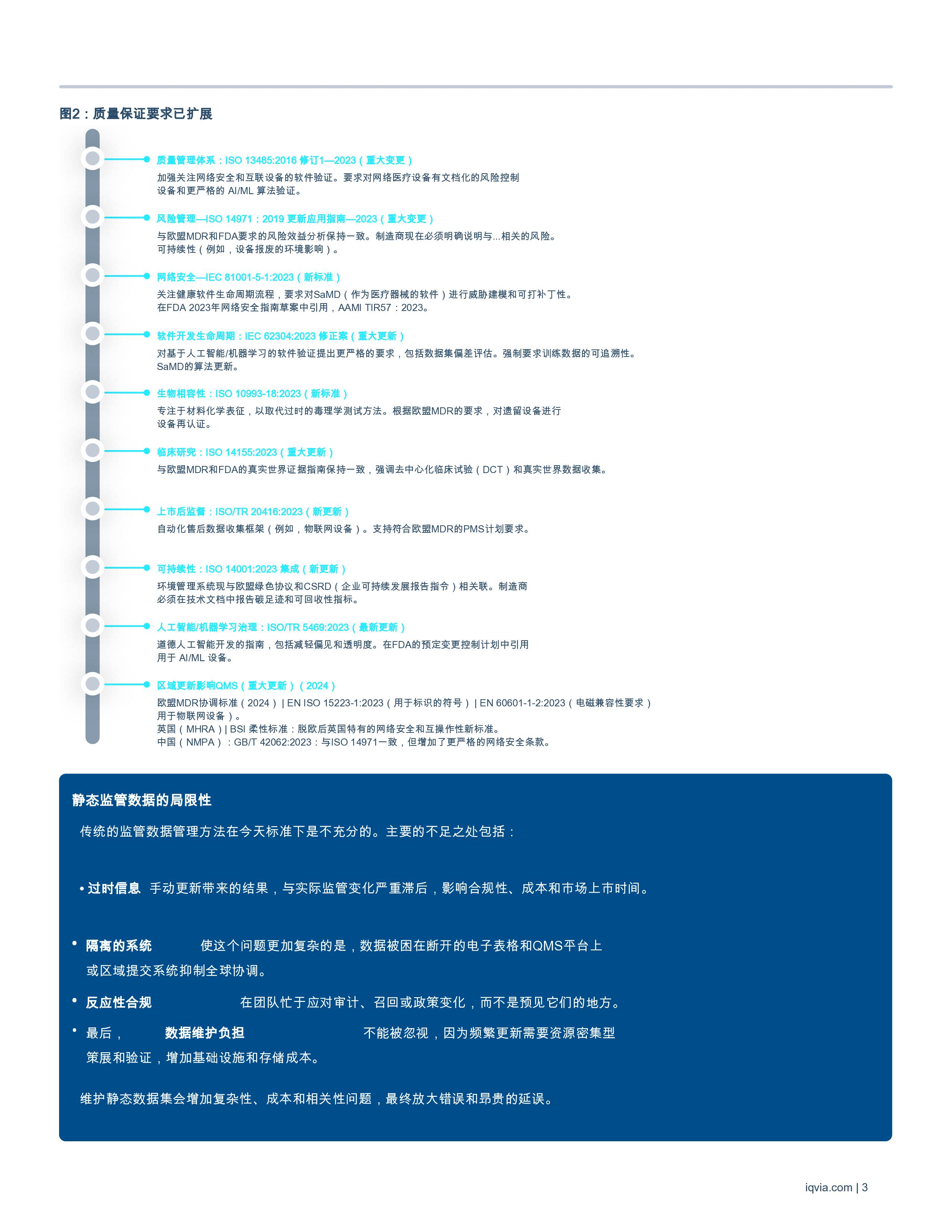 图2：质量保证要求已扩展

质量管理体系：ISO 13485:2016 修订1—2023（重大变更）
加强关注网络安全和互联设备的软件验证。要求对网络医疗设备有文档化的风险控制设备和更严格的 AI/ML 算法验证。

风险管理—ISO 14971：2019 更新应用指南—2023（重大变更）
与欧盟MDR和FDA要求的风险效益分析保持一致。制造商现在必须明确说明与...相关的风险。可持续性（例如，设备报废的环境影响）。

网络安全—IEC 81001-5-1:2023（新标准）
关注健康软件生命周期流程，要求对SaMD（作为医疗器械的软件）进行威胁建模和可打补丁性。在FDA 2023年网络安全指南草案中引用，AAMI TIR57：2023。

软件开发生命周期：IEC 62304:2023 修正案（重大更新）
对基于人工智能/机器学习的软件验证提出更严格的要求，包括数据集偏差评估。强制要求训练数据的可追溯性。SaMD的算法更新。

生物相容性：ISO 10993-18:2023（新标准）
专注于材料化学表征，以取代过时的毒理学测试方法。根据欧盟MDR的要求，对遗留设备进行设备再认证。

临床研究：ISO 14155:2023（重大更新）
与欧盟MDR和FDA的真实世界证据指南保持一致，强调去中心化临床试验（DCT）和真实世界数据收集。

上市后监督：ISO/TR 20416:2023（新更新）
自动化售后数据收集框架（例如，物联网设备）。支持符合欧盟MDR的PMS计划要求。

可持续性：ISO 14001:2023 集成（新更新）
环境管理系统现与欧盟绿色协议和CSRD（企业可持续发展报告指令）相关联。制造商必须在技术文档中报告碳足迹和可回收性指标。

人工智能/机器学习治理：ISO/TR 5469:2023（最新更新）
道德人工智能开发的指南，包括减轻偏见和透明度。在FDA的预定变更控制计划中引用用于 AI/ML 设备。

区域更新影响QMS（重大更新）（2024）
欧盟MDR协调标准（2024）| EN ISO 15223-1:2023（用于标识的符号）| EN 60601-1-2:2023（电磁兼容性要求）用于物联网设备）。
英国（MHRA）| BSI 柔性标准：脱欧后英国特有的网络安全和互操作性新标准。
中国（NMPA）：GB/T 42062:2023：与ISO 14971一致，但增加了更严格的网络安全条款。

静态监管数据的局限性

传统的监管数据管理方法在今天标准下是不充分的。主要的不足之处包括：

• 过时信息 手动更新带来的结果，与实际监管变化严重滞后，影响合规性、成本和市场上市时间。

• 隔离的系统 使这个问题更加复杂的是，数据被困在断开的电子表格和QMS平台上或区域提交系统抑制全球协调。

• 反应性合规 在团队忙于应对审计、召回或政策变化，而不是预见它们的地方。

• 最后， 数据维护负担 不能被忽视，因为频繁更新需要资源密集型策展和验证，增加基础设施和存储成本。

维护静态数据集会增加复杂性、成本和相关性问题，最终放大错误和昂贵的延误。

iqvia.com | 3